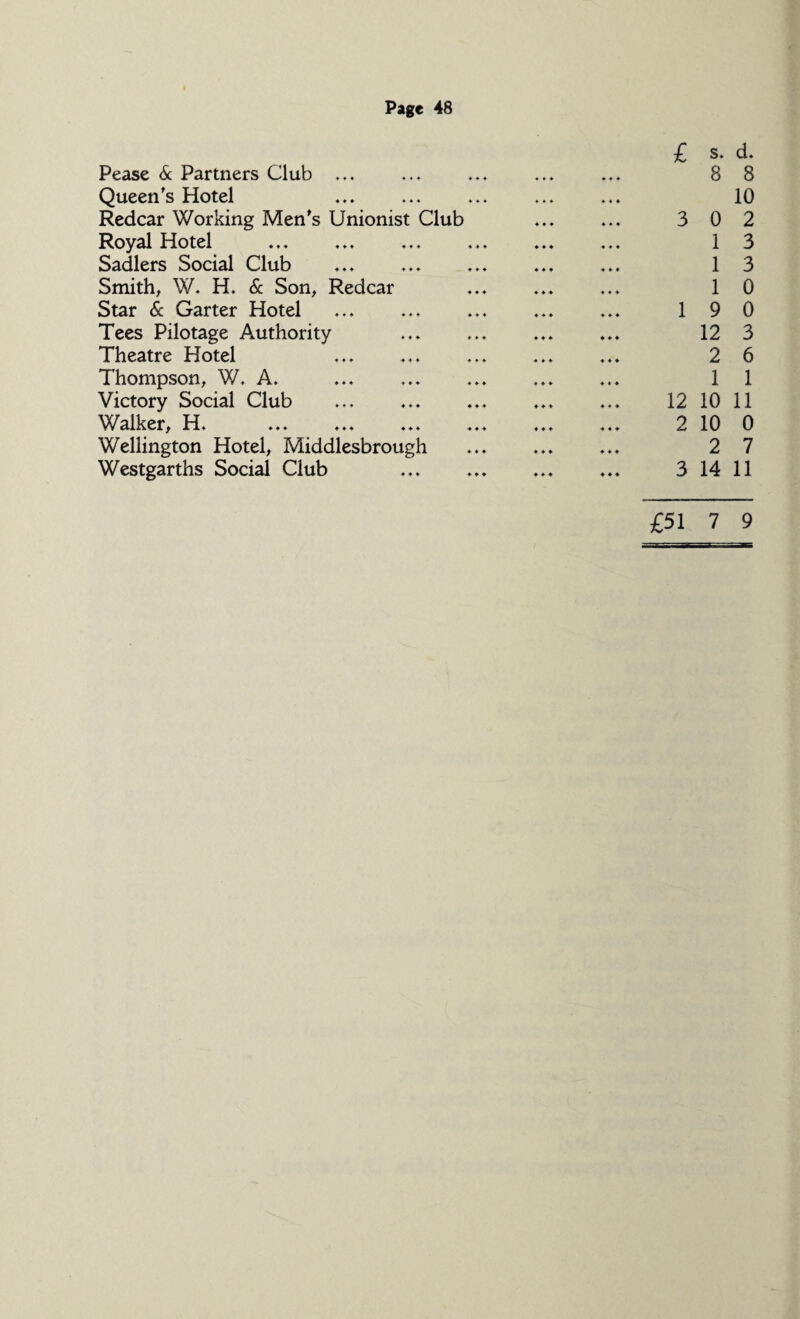 Page 48

| | £ | s. | d. |
|---|---|---|---|
| Pease & Partners Club ... ... ... ... ... | | 8 | 8 |
| Queen's Hotel ... ... ... ... ... | | | 10 |
| Redcar Working Men's Unionist Club ... ... | 3 | 0 | 2 |
| Royal Hotel ... ... ... ... ... ... | | 1 | 3 |
| Sadlers Social Club ... ... ... ... ... | | 1 | 3 |
| Smith, W. H. & Son, Redcar ... ... ... | | 1 | 0 |
| Star & Garter Hotel ... ... ... ... ... | 1 | 9 | 0 |
| Tees Pilotage Authority ... ... ... ... | | 12 | 3 |
| Theatre Hotel ... ... ... ... ... | | 2 | 6 |
| Thompson, W. A. ... ... ... ... ... | | 1 | 1 |
| Victory Social Club ... ... ... ... ... | 12 | 10 | 11 |
| Walker, H. ... ... ... ... ... ... | 2 | 10 | 0 |
| Wellington Hotel, Middlesbrough ... ... ... | | 2 | 7 |
| Westgarths Social Club ... ... ... ... | 3 | 14 | 11 |
| | £51 | 7 | 9 |